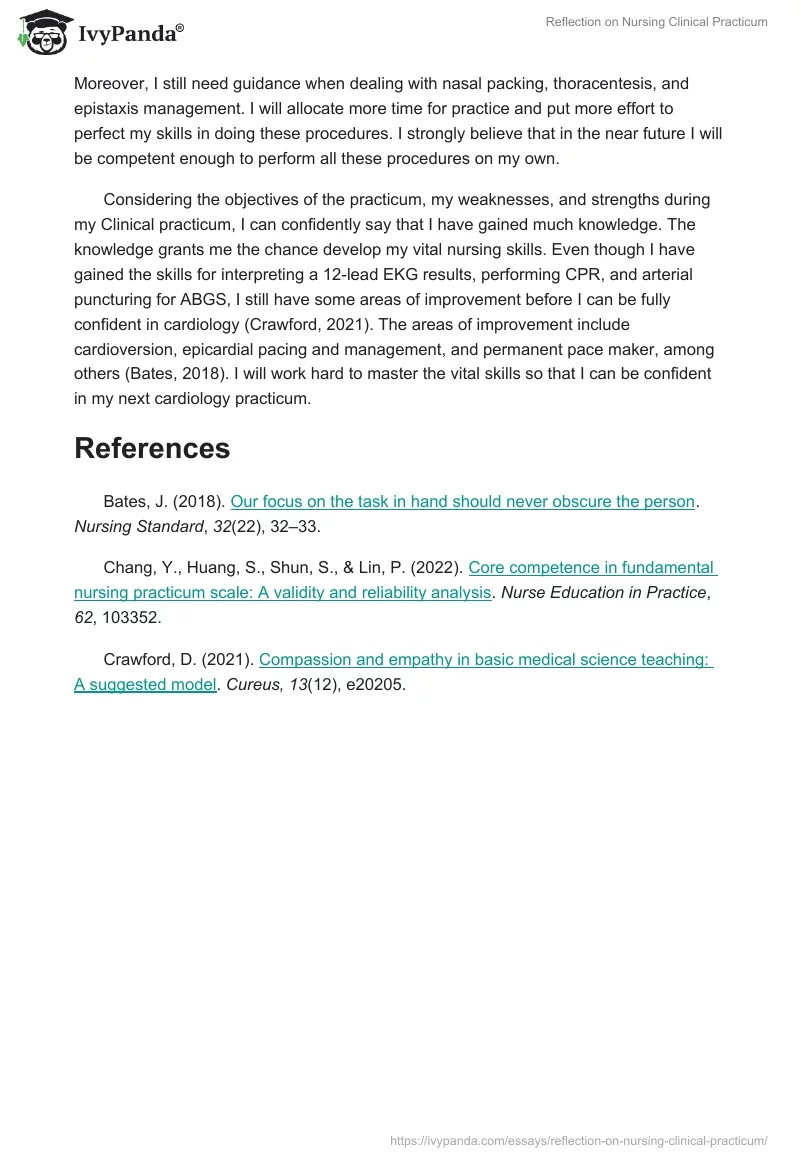 IvyPanda®

Reflection on Nursing Clinical Practicum

Moreover, I still need guidance when dealing with nasal packing, thoracentesis, and epistaxis management. I will allocate more time for practice and put more effort to perfect my skills in doing these procedures. I strongly believe that in the near future I will be competent enough to perform all these procedures on my own.

Considering the objectives of the practicum, my weaknesses, and strengths during my Clinical practicum, I can confidently say that I have gained much knowledge. The knowledge grants me the chance develop my vital nursing skills. Even though I have gained the skills for interpreting a 12-lead EKG results, performing CPR, and arterial puncturing for ABGS, I still have some areas of improvement before I can be fully confident in cardiology (Crawford, 2021). The areas of improvement include cardioversion, epicardial pacing and management, and permanent pace maker, among others (Bates, 2018). I will work hard to master the vital skills so that I can be confident in my next cardiology practicum.

References

Bates, J. (2018). Our focus on the task in hand should never obscure the person. Nursing Standard, 32(22), 32–33.

Chang, Y., Huang, S., Shun, S., & Lin, P. (2022). Core competence in fundamental nursing practicum scale: A validity and reliability analysis. Nurse Education in Practice, 62, 103352.

Crawford, D. (2021). Compassion and empathy in basic medical science teaching: A suggested model. Cureus, 13(12), e20205.

https://ivypanda.com/essays/reflection-on-nursing-clinical-practicum/